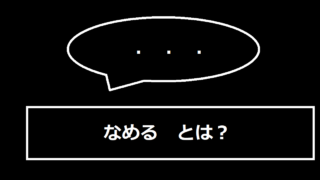 ・・・

なめる　とは？